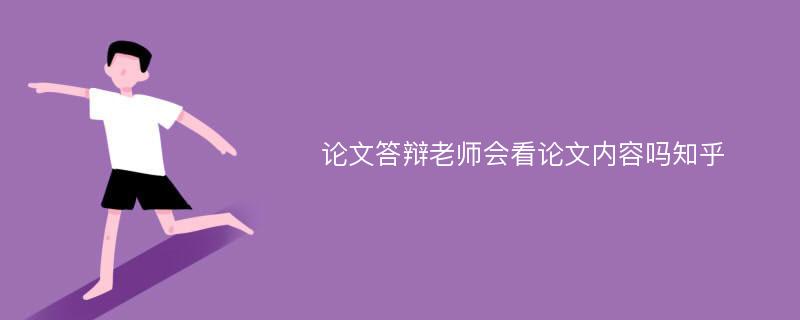 论文答辩老师会看论文内容吗知乎